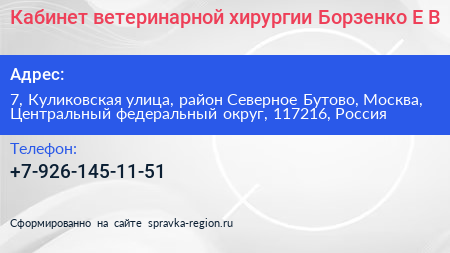 Кабинет ветеринарной хирургии Борзенко Е В

Адрес:

7, Куликовская улица, район Северное Бутово, Москва, Центральный федеральный округ, 117216, Россия

Телефон:

+7-926-145-11-51

Сформированно на сайте spravka-region.ru